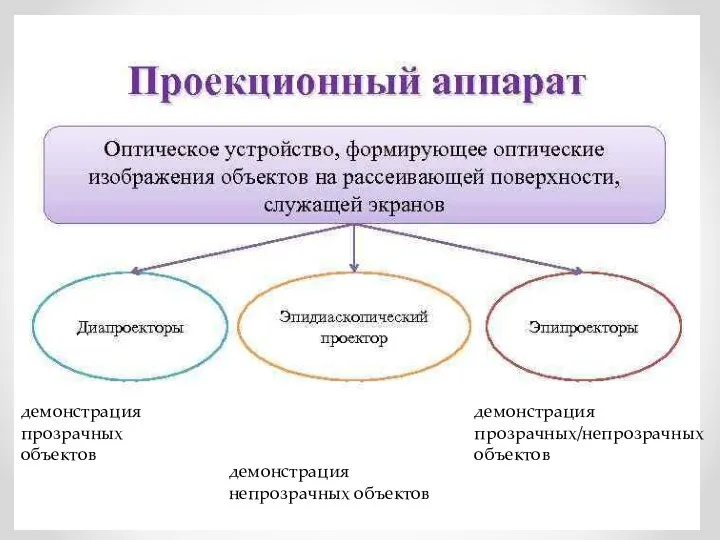 Проекционный аппарат

Оптическое устройство, формирующее оптические изображения объектов на рассеивающей поверхности, служащей экранов

Диапроекторы

Эпидиаскопический проектор

Эпипроекторы

демонстрация прозрачных объектов

демонстрация непрозрачных объектов

демонстрация прозрачных/непрозрачных объектов